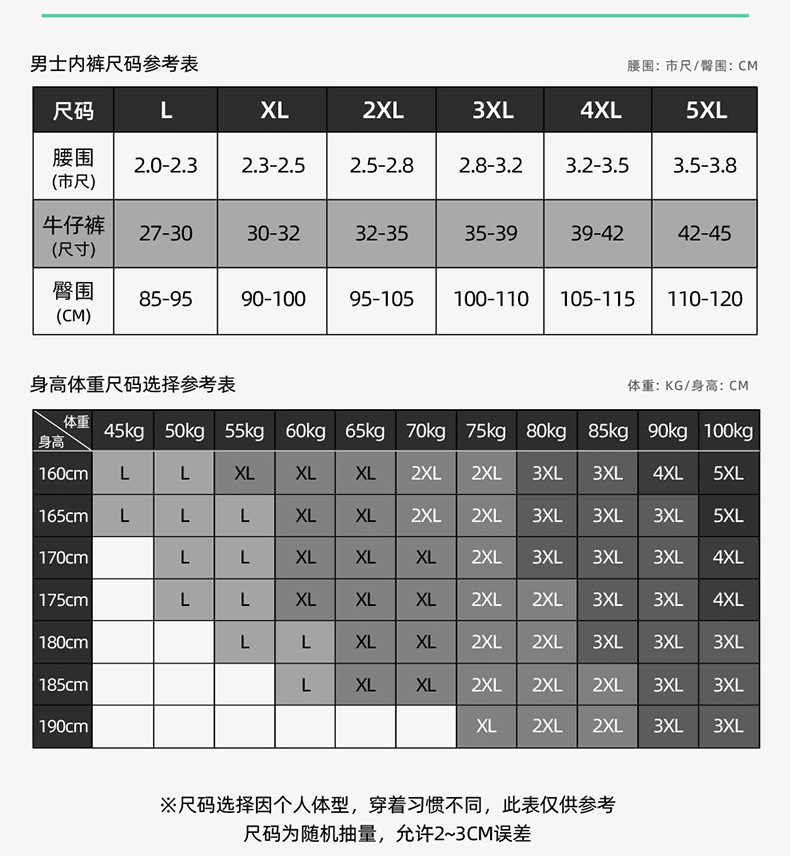 男士内裤尺码参考表

腰围：市尺/臀围：CM

| 尺码 | L | XL | 2XL | 3XL | 4XL | 5XL |
|---|---|---|---|---|---|---|
| 腰围 (市尺) | 2.0-2.3 | 2.3-2.5 | 2.5-2.8 | 2.8-3.2 | 3.2-3.5 | 3.5-3.8 |
| 牛仔裤 (尺寸) | 27-30 | 30-32 | 32-35 | 35-39 | 39-42 | 42-45 |
| 臀围 (CM) | 85-95 | 90-100 | 95-105 | 100-110 | 105-115 | 110-120 |

身高体重尺码选择参考表

体重：KG/身高：CM

| 体重 身高 | 45kg | 50kg | 55kg | 60kg | 65kg | 70kg | 75kg | 80kg | 85kg | 90kg | 100kg |
|---|---|---|---|---|---|---|---|---|---|---|---|
| 160cm | L | L | XL | XL | XL | 2XL | 2XL | 3XL | 3XL | 4XL | 5XL |
| 165cm | L | L | L | XL | XL | 2XL | 2XL | 3XL | 3XL | 3XL | 5XL |
| 170cm | | L | L | XL | XL | XL | 2XL | 3XL | 3XL | 3XL | 4XL |
| 175cm | | L | L | XL | XL | XL | 2XL | 2XL | 3XL | 3XL | 4XL |
| 180cm | | | L | L | XL | XL | 2XL | 2XL | 3XL | 3XL | 3XL |
| 185cm | | | | L | XL | XL | 2XL | 2XL | 2XL | 3XL | 3XL |
| 190cm | | | | | | | XL | 2XL | 2XL | 3XL | 3XL |

※尺码选择因个人体型，穿着习惯不同，此表仅供参考
尺码为随机抽量，允许2~3CM误差